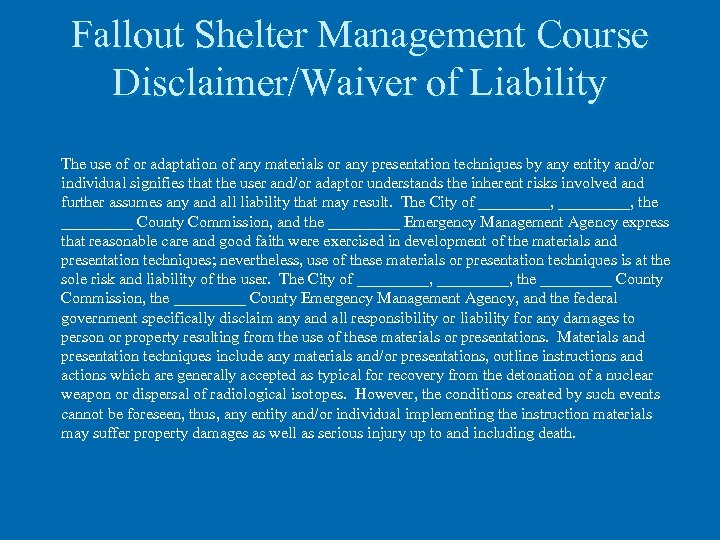 Fallout Shelter Management Course Disclaimer/Waiver of Liability

The use of or adaptation of any materials or any presentation techniques by any entity and/or individual signifies that the user and/or adaptor understands the inherent risks involved and further assumes any and all liability that may result. The City of _________, _________, the _________ County Commission, and the _________ Emergency Management Agency express that reasonable care and good faith were exercised in development of the materials and presentation techniques; nevertheless, use of these materials or presentation techniques is at the sole risk and liability of the user. The City of _________, _________, the _________ County Commission, the _________ County Emergency Management Agency, and the federal government specifically disclaim any and all responsibility or liability for any damages to person or property resulting from the use of these materials or presentations. Materials and presentation techniques include any materials and/or presentations, outline instructions and actions which are generally accepted as typical for recovery from the detonation of a nuclear weapon or dispersal of radiological isotopes. However, the conditions created by such events cannot be foreseen, thus, any entity and/or individual implementing the instruction materials may suffer property damages as well as serious injury up to and including death.